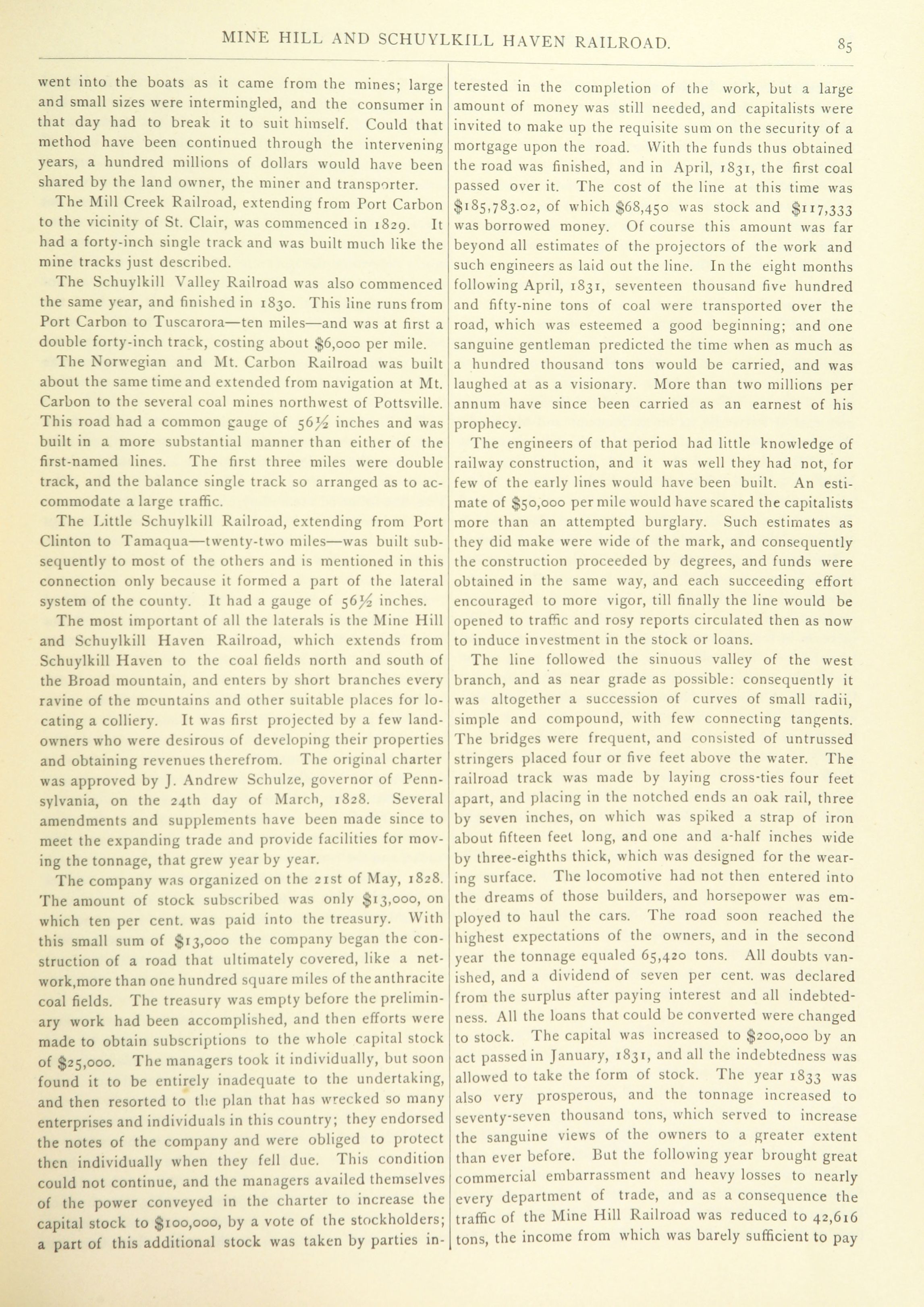 MINE HILL AND SCHUYLKILL HAVEN RAILROAD. 85

went into the boats as it came from the mines; large and small sizes were intermingled, and the consumer in that day had to break it to suit himself. Could that method have been continued through the intervening years, a hundred millions of dollars would have been shared by the land owner, the miner and transporter.

The Mill Creek Railroad, extending from Port Carbon to the vicinity of St. Clair, was commenced in 1829. It had a forty-inch single track and was built much like the mine tracks just described.

The Schuylkill Valley Railroad was also commenced the same year, and finished in 1830. This line runs from Port Carbon to Tuscarora—ten miles—and was at first a double forty-inch track, costing about $6,000 per mile.

The Norwegian and Mt. Carbon Railroad was built about the same time and extended from navigation at Mt. Carbon to the several coal mines northwest of Pottsville. This road had a common gauge of 56½ inches and was built in a more substantial manner than either of the first-named lines. The first three miles were double track, and the balance single track so arranged as to accommodate a large traffic.

The Little Schuylkill Railroad, extending from Port Clinton to Tamaqua—twenty-two miles—was built subsequently to most of the others and is mentioned in this connection only because it formed a part of the lateral system of the county. It had a gauge of 56½ inches.

The most important of all the laterals is the Mine Hill and Schuylkill Haven Railroad, which extends from Schuylkill Haven to the coal fields north and south of the Broad mountain, and enters by short branches every ravine of the mountains and other suitable places for locating a colliery. It was first projected by a few landowners who were desirous of developing their properties and obtaining revenues therefrom. The original charter was approved by J. Andrew Schulze, governor of Pennsylvania, on the 24th day of March, 1828. Several amendments and supplements have been made since to meet the expanding trade and provide facilities for moving the tonnage, that grew year by year.

The company was organized on the 21st of May, 1828. The amount of stock subscribed was only $13,000, on which ten per cent. was paid into the treasury. With this small sum of $13,000 the company began the construction of a road that ultimately covered, like a network,more than one hundred square miles of the anthracite coal fields. The treasury was empty before the preliminary work had been accomplished, and then efforts were made to obtain subscriptions to the whole capital stock of $25,000. The managers took it individually, but soon found it to be entirely inadequate to the undertaking, and then resorted to the plan that has wrecked so many enterprises and individuals in this country; they endorsed the notes of the company and were obliged to protect then individually when they fell due. This condition could not continue, and the managers availed themselves of the power conveyed in the charter to increase the capital stock to $100,000, by a vote of the stockholders; a part of this additional stock was taken by parties interested in the completion of the work, but a large amount of money was still needed, and capitalists were invited to make up the requisite sum on the security of a mortgage upon the road. With the funds thus obtained the road was finished, and in April, 1831, the first coal passed over it. The cost of the line at this time was $185,783.02, of which $68,450 was stock and $117,333 was borrowed money. Of course this amount was far beyond all estimates of the projectors of the work and such engineers as laid out the line. In the eight months following April, 1831, seventeen thousand five hundred and fifty-nine tons of coal were transported over the road, which was esteemed a good beginning; and one sanguine gentleman predicted the time when as much as a hundred thousand tons would be carried, and was laughed at as a visionary. More than two millions per annum have since been carried as an earnest of his prophecy.

The engineers of that period had little knowledge of railway construction, and it was well they had not, for few of the early lines would have been built. An estimate of $50,000 per mile would have scared the capitalists more than an attempted burglary. Such estimates as they did make were wide of the mark, and consequently the construction proceeded by degrees, and funds were obtained in the same way, and each succeeding effort encouraged to more vigor, till finally the line would be opened to traffic and rosy reports circulated then as now to induce investment in the stock or loans.

The line followed the sinuous valley of the west branch, and as near grade as possible: consequently it was altogether a succession of curves of small radii, simple and compound, with few connecting tangents. The bridges were frequent, and consisted of untrussed stringers placed four or five feet above the water. The railroad track was made by laying cross-ties four feet apart, and placing in the notched ends an oak rail, three by seven inches, on which was spiked a strap of iron about fifteen feet long, and one and a-half inches wide by three-eighths thick, which was designed for the wearing surface. The locomotive had not then entered into the dreams of those builders, and horsepower was employed to haul the cars. The road soon reached the highest expectations of the owners, and in the second year the tonnage equaled 65,420 tons. All doubts vanished, and a dividend of seven per cent. was declared from the surplus after paying interest and all indebtedness. All the loans that could be converted were changed to stock. The capital was increased to $200,000 by an act passed in January, 1831, and all the indebtedness was allowed to take the form of stock. The year 1833 was also very prosperous, and the tonnage increased to seventy-seven thousand tons, which served to increase the sanguine views of the owners to a greater extent than ever before. But the following year brought great commercial embarrassment and heavy losses to nearly every department of trade, and as a consequence the traffic of the Mine Hill Railroad was reduced to 42,616 tons, the income from which was barely sufficient to pay